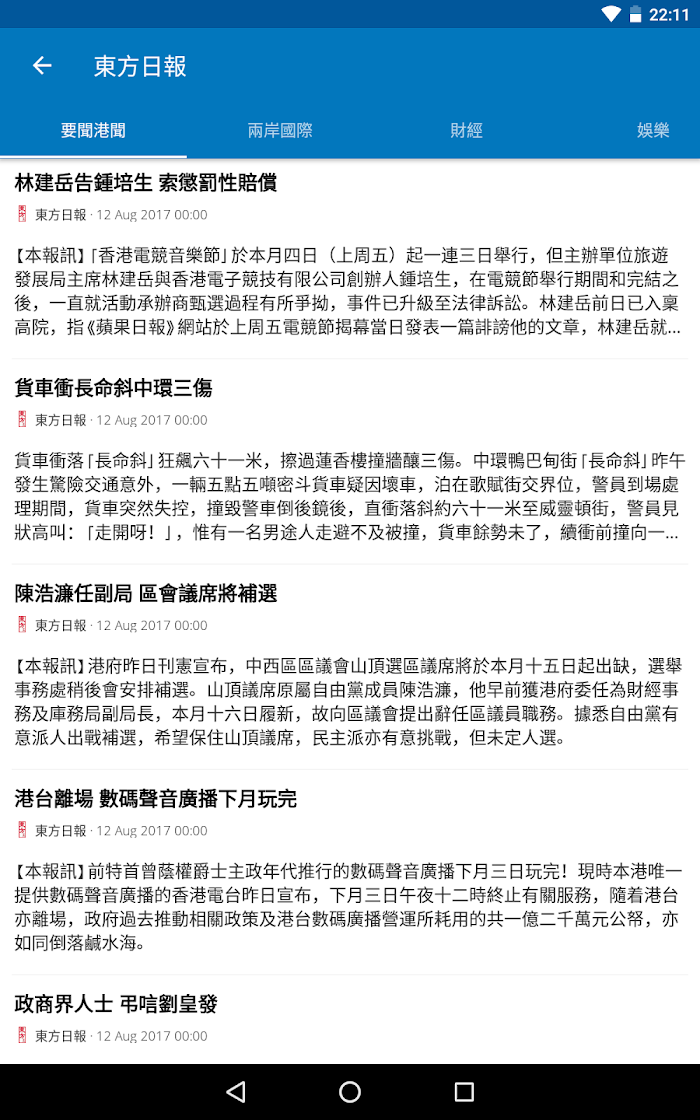 22:11

東方日報

要聞港聞 兩岸國際 財經 娛樂

林建岳告鍾培生 索懲罰性賠償

東方日報 · 12 Aug 2017 00:00

【本報訊】「香港電競音樂節」於本月四日（上周五）起一連三日舉行，但主辦單位旅遊發展局主席林建岳與香港電子競技有限公司創辦人鍾培生，在電競節舉行期間和完結之後，一直就活動承辦商甄選過程有所爭拗，事件已升級至法律訴訟。林建岳前日已入稟高院，指《蘋果日報》網站於上周五電競節揭幕當日發表一篇誹謗他的文章，林建岳就...

貨車衝長命斜中環三傷

東方日報 · 12 Aug 2017 00:00

貨車衝落「長命斜」狂飆六十一米，擦過蓮香樓撞牆釀三傷。中環鴨巴甸街「長命斜」昨午發生驚險交通意外，一輛五點五噸密斗貨車疑因壞車，泊在歌賦街交界位，警員到場處理期間，貨車突然失控，撞毀警車倒後鏡後，直衝落斜約六十一米至威靈頓街，警員見狀高叫：「走開呀！」，惟有一名男途人走避不及被撞，貨車餘勢未了，續衝前撞向一...

陳浩濂任副局 區會議席將補選

東方日報 · 12 Aug 2017 00:00

【本報訊】港府昨日刊憲宣布，中西區區議會山頂選區議席將於本月十五日起出缺，選舉事務處稍後會安排補選。山頂議席原屬自由黨成員陳浩濂，他早前獲港府委任為財經事務及庫務局副局長，本月十六日履新，故向區議會提出辭任區議員職務。據悉自由黨有意派人出戰補選，希望保住山頂議席，民主派亦有意挑戰，但未定人選。

港台離場 數碼聲音廣播下月玩完

東方日報 · 12 Aug 2017 00:00

【本報訊】前特首曾蔭權爵士主政年代推行的數碼聲音廣播下月三日玩完！現時本港唯一提供數碼聲音廣播的香港電台昨日宣布，下月三日午夜十二時終止有關服務，隨着港台亦離場，政府過去推動相關政策及港台數碼廣播營運所耗用的共一億二千萬元公帑，亦如同倒落鹹水海。

政商界人士 弔唁劉皇發

東方日報 · 12 Aug 2017 00:00